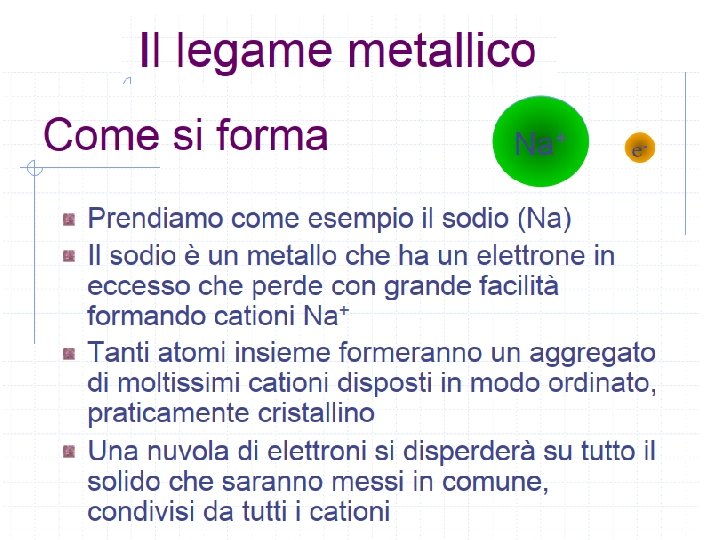 Il legame metallico

Come si forma

$Na^+$

$e^-$

Prendiamo come esempio il sodio (Na)

Il sodio è un metallo che ha un elettrone in eccesso che perde con grande facilità formando cationi $Na^+$

Tanti atomi insieme formeranno un aggregato di moltissimi cationi disposti in modo ordinato, praticamente cristallino

Una nuvola di elettroni si disperderà su tutto il solido che saranno messi in comune, condivisi da tutti i cationi